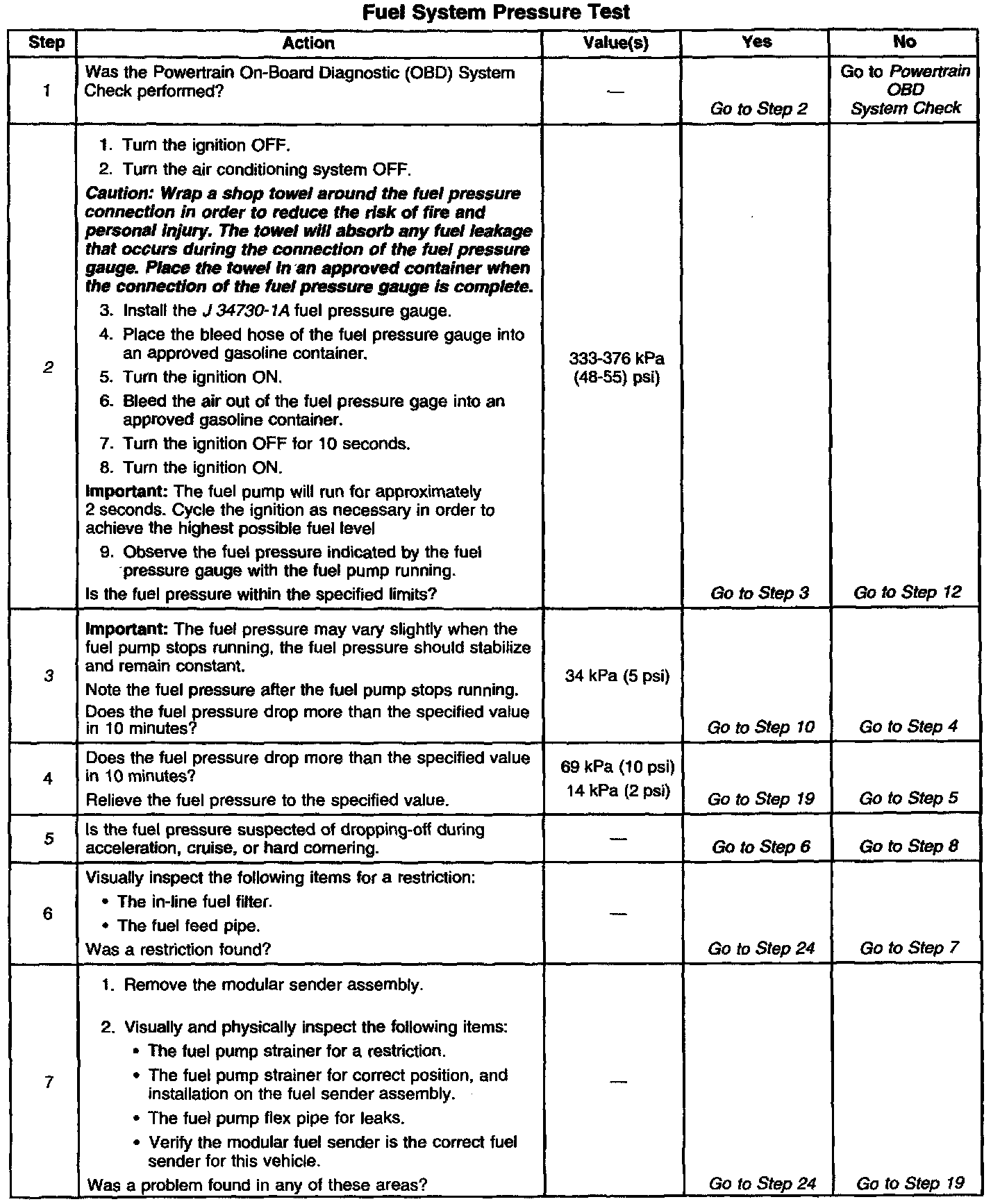 Fuel System Pressure Test

| Step | Action | Value(s) | Yes | No |
|---|---|---|---|---|
| 1 | Was the Powertrain On-Board Diagnostic (OBD) System Check performed? | — | Go to Step 2 | Go to Powertrain OBD System Check |
| 2 | 1. Turn the ignition OFF. 2. Turn the air conditioning system OFF. Caution: Wrap a shop towel around the fuel pressure connection in order to reduce the risk of fire and personal injury. The towel will absorb any fuel leakage that occurs during the connection of the fuel pressure gauge. Place the towel in an approved container when the connection of the fuel pressure gauge is complete. 3. Install the J 34730-1A fuel pressure gauge. 4. Place the bleed hose of the fuel pressure gauge into an approved gasoline container. 5. Turn the ignition ON. 6. Bleed the air out of the fuel pressure gage into an approved gasoline container. 7. Turn the ignition OFF for 10 seconds. 8. Turn the ignition ON. Important: The fuel pump will run for approximately 2 seconds. Cycle the ignition as necessary in order to achieve the highest possible fuel level 9. Observe the fuel pressure indicated by the fuel pressure gauge with the fuel pump running. Is the fuel pressure within the specified limits? | 333-376 kPa (48-55) psi) | Go to Step 3 | Go to Step 12 |
| 3 | Important: The fuel pressure may vary slightly when the fuel pump stops running, the fuel pressure should stabilize and remain constant. Note the fuel pressure after the fuel pump stops running. Does the fuel pressure drop more than the specified value in 10 minutes? | 34 kPa (5 psi) | Go to Step 10 | Go to Step 4 |
| 4 | Does the fuel pressure drop more than the specified value in 10 minutes? Relieve the fuel pressure to the specified value. | 69 kPa (10 psi) 14 kPa (2 psi) | Go to Step 19 | Go to Step 5 |
| 5 | Is the fuel pressure suspected of dropping-off during acceleration, cruise, or hard cornering. | — | Go to Step 6 | Go to Step 8 |
| 6 | Visually inspect the following items for a restriction: • The in-line fuel filter. • The fuel feed pipe. Was a restriction found? | — | Go to Step 24 | Go to Step 7 |
| 7 | 1. Remove the modular sender assembly. 2. Visually and physically inspect the following items: • The fuel pump strainer for a restriction. • The fuel pump strainer for correct position, and installation on the fuel sender assembly. • The fuel pump flex pipe for leaks. • Verify the modular fuel sender is the correct fuel sender for this vehicle. Was a problem found in any of these areas? | — | Go to Step 24 | Go to Step 19 |